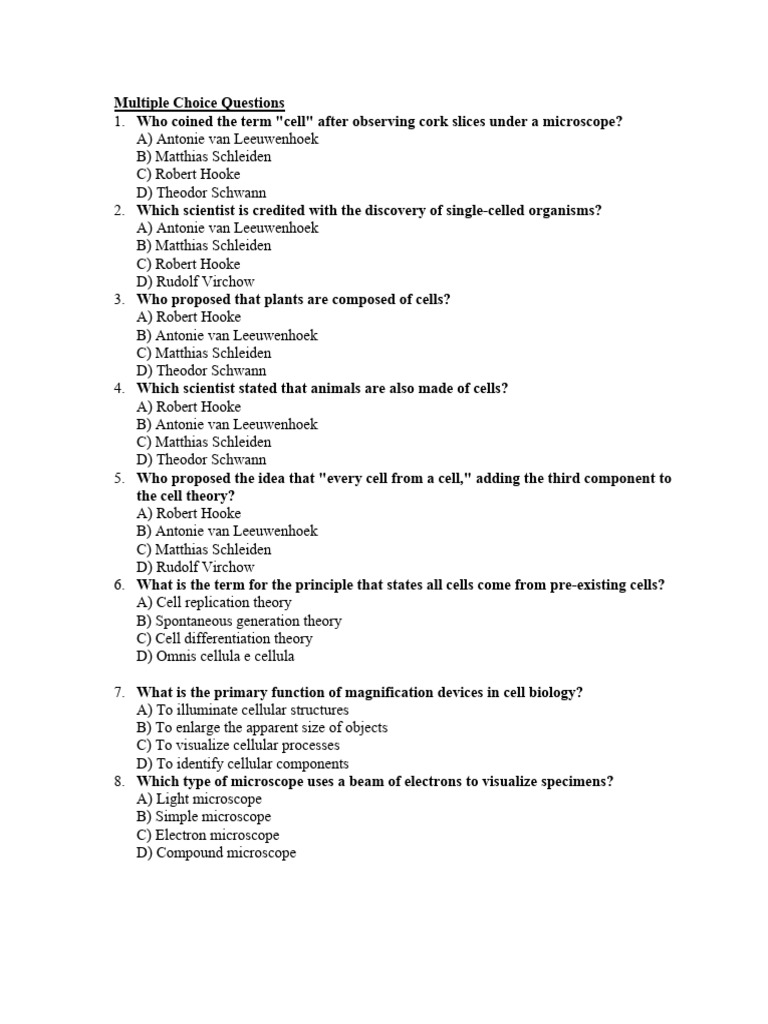 Multiple Choice Questions

1. Who coined the term "cell" after observing cork slices under a microscope?
A) Antonie van Leeuwenhoek
B) Matthias Schleiden
C) Robert Hooke
D) Theodor Schwann

2. Which scientist is credited with the discovery of single-celled organisms?
A) Antonie van Leeuwenhoek
B) Matthias Schleiden
C) Robert Hooke
D) Rudolf Virchow

3. Who proposed that plants are composed of cells?
A) Robert Hooke
B) Antonie van Leeuwenhoek
C) Matthias Schleiden
D) Theodor Schwann

4. Which scientist stated that animals are also made of cells?
A) Robert Hooke
B) Antonie van Leeuwenhoek
C) Matthias Schleiden
D) Theodor Schwann

5. Who proposed the idea that "every cell from a cell," adding the third component to the cell theory?
A) Robert Hooke
B) Antonie van Leeuwenhoek
C) Matthias Schleiden
D) Rudolf Virchow

6. What is the term for the principle that states all cells come from pre-existing cells?
A) Cell replication theory
B) Spontaneous generation theory
C) Cell differentiation theory
D) Omnis cellula e cellula

7. What is the primary function of magnification devices in cell biology?
A) To illuminate cellular structures
B) To enlarge the apparent size of objects
C) To visualize cellular processes
D) To identify cellular components

8. Which type of microscope uses a beam of electrons to visualize specimens?
A) Light microscope
B) Simple microscope
C) Electron microscope
D) Compound microscope